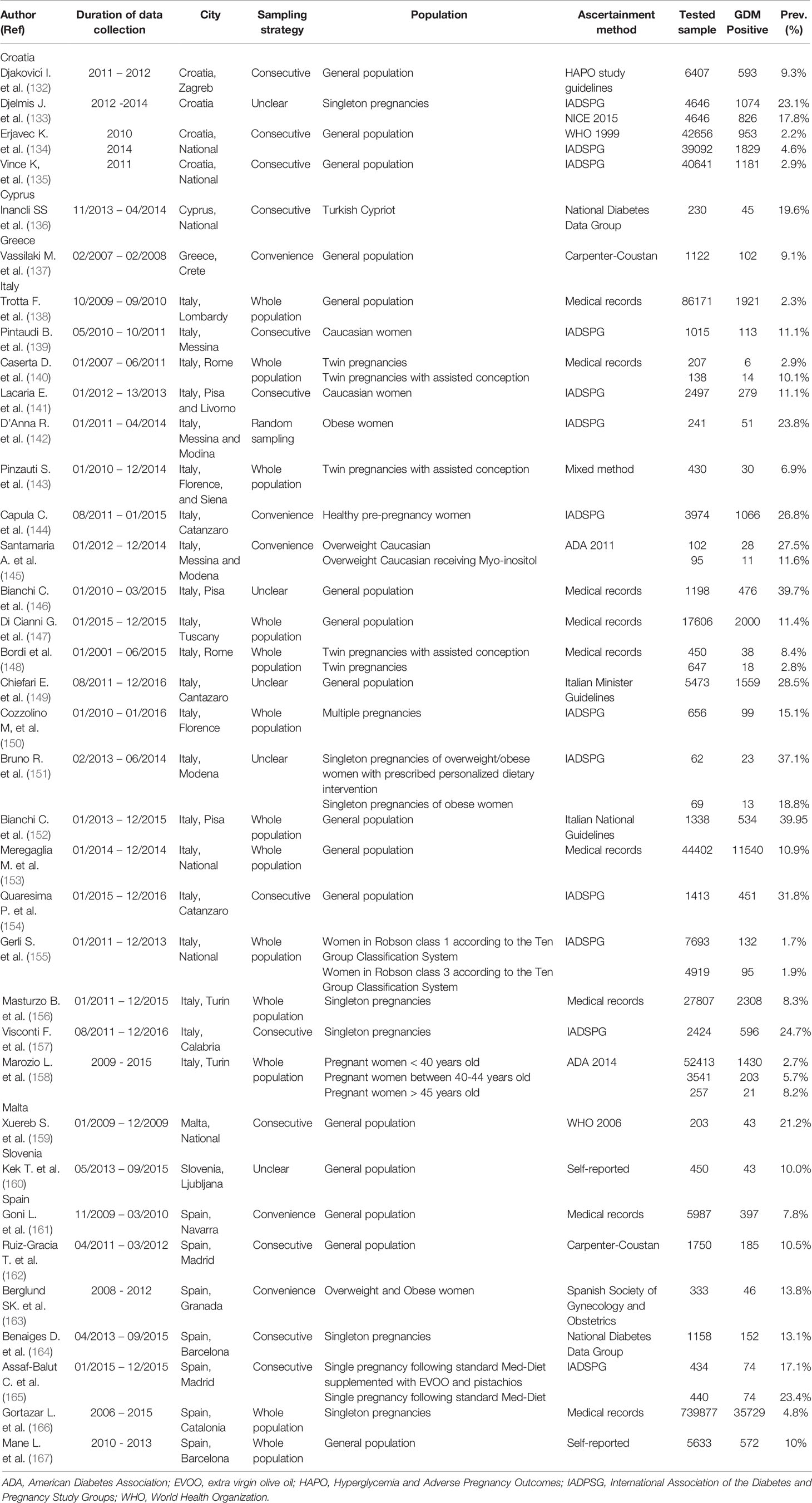 | Author (Ref) | Duration of data collection | City | Sampling strategy | Population | Ascertainment method | Tested sample | GDM Positive | Prev. (%) |
|---|---|---|---|---|---|---|---|---|
| Croatia | | | | | | | | |
| Djakovici I. et al. (132) | 2011 – 2012 | Croatia, Zagreb | Consecutive | General population | HAPO study guidelines | 6407 | 593 | 9.3% |
| Djelmis J. et al. (133) | 2012 -2014 | Croatia | Unclear | Singleton pregnancies | IADSPG | 4646 | 1074 | 23.1% |
| | | | | | NICE 2015 | 4646 | 826 | 17.8% |
| Erjavec K. et al. (134) | 2010 | Croatia, National | Consecutive | General population | WHO 1999 | 42656 | 953 | 2.2% |
| | 2014 | | | | IADSPG | 39092 | 1829 | 4.6% |
| Vince K, et al. (135) | 2011 | Croatia, National | Consecutive | General population | IADSPG | 40641 | 1181 | 2.9% |
| Cyprus | | | | | | | | |
| Inancli SS et al. (136) | 11/2013 – 04/2014 | Cyprus, National | Consecutive | Turkish Cypriot | National Diabetes Data Group | 230 | 45 | 19.6% |
| Greece | | | | | | | | |
| Vassilaki M. et al. (137) | 02/2007 – 02/2008 | Greece, Crete | Convenience | General population | Carpenter-Coustan | 1122 | 102 | 9.1% |
| Italy | | | | | | | | |
| Trotta F. et al. (138) | 10/2009 – 09/2010 | Italy, Lombardy | Whole population | General population | Medical records | 86171 | 1921 | 2.3% |
| Pintaudi B. et al. (139) | 05/2010 – 10/2011 | Italy, Messina | Consecutive | Caucasian women | IADSPG | 1015 | 113 | 11.1% |
| Caserta D. et al. (140) | 01/2007 – 06/2011 | Italy, Rome | Whole population | Twin pregnancies | Medical records | 207 | 6 | 2.9% |
| | | | | Twin pregnancies with assisted conception | | 138 | 14 | 10.1% |
| Lacaria E. et al. (141) | 01/2012 – 13/2013 | Italy, Pisa and Livorno | Consecutive | Caucasian women | IADSPG | 2497 | 279 | 11.1% |
| D'Anna R. et al. (142) | 01/2011 – 04/2014 | Italy, Messina and Modina | Random sampling | Obese women | IADSPG | 241 | 51 | 23.8% |
| Pinzauti S. et al. (143) | 01/2010 – 12/2014 | Italy, Florence, and Siena | Whole population | Twin pregnancies with assisted conception | Mixed method | 430 | 30 | 6.9% |
| Capula C. et al. (144) | 08/2011 – 01/2015 | Italy, Catanzaro | Convenience | Healthy pre-pregnancy women | IADSPG | 3974 | 1066 | 26.8% |
| Santamaria A. et al. (145) | 01/2012 – 12/2014 | Italy, Messina and Modena | Convenience | Overweight Caucasian | ADA 2011 | 102 | 28 | 27.5% |
| | | | | Overweight Caucasian receiving Myo-inositol | | 95 | 11 | 11.6% |
| Bianchi C. et al. (146) | 01/2010 – 03/2015 | Italy, Pisa | Unclear | General population | Medical records | 1198 | 476 | 39.7% |
| Di Cianni G. et al. (147) | 01/2015 – 12/2015 | Italy, Tuscany | Whole population | General population | Medical records | 17606 | 2000 | 11.4% |
| Bordi et al. (148) | 01/2001 – 06/2015 | Italy, Rome | Whole population | Twin pregnancies with assisted conception | Medical records | 450 | 38 | 8.4% |
| | | | | Twin pregnancies | | 647 | 18 | 2.8% |
| Chiefari E. et al. (149) | 08/2011 – 12/2016 | Italy, Cantazaro | Unclear | General population | Italian Minister Guidelines | 5473 | 1559 | 28.5% |
| Cozzolino M, et al. (150) | 01/2010 – 01/2016 | Italy, Florence | Whole population | Multiple pregnancies | IADSPG | 656 | 99 | 15.1% |
| Bruno R. et al. (151) | 02/2013 – 06/2014 | Italy, Modena | Unclear | Singleton pregnancies of overweight/obese women with prescribed personalized dietary intervention | IADSPG | 62 | 23 | 37.1% |
| | | | | Singleton pregnancies of obese women | | 69 | 13 | 18.8% |
| Bianchi C. et al. (152) | 01/2013 – 12/2015 | Italy, Pisa | Whole population | General population | Italian National Guidelines | 1338 | 534 | 39.95 |
| Meregaglia M. et al. (153) | 01/2014 – 12/2014 | Italy, National | Whole population | General population | Medical records | 44402 | 11540 | 10.9% |
| Quaresima P. et al. (154) | 01/2015 – 12/2016 | Italy, Catanzaro | Consecutive | General population | IADSPG | 1413 | 451 | 31.8% |
| Gerli S. et al. (155) | 01/2011 – 12/2013 | Italy, National | Whole population | Women in Robson class 1 according to the Ten Group Classification System | IADSPG | 7693 | 132 | 1.7% |
| | | | | Women in Robson class 3 according to the Ten Group Classification System | | 4919 | 95 | 1.9% |
| Masturzo B. et al. (156) | 01/2011 – 12/2015 | Italy, Turin | Whole population | Singleton pregnancies | Medical records | 27807 | 2308 | 8.3% |
| Visconti F. et al. (157) | 08/2011 – 12/2016 | Italy, Calabria | Consecutive | Singleton pregnancies | IADSPG | 2424 | 596 | 24.7% |
| Marozio L. et al. (158) | 2009 - 2015 | Italy, Turin | Whole population | Pregnant women < 40 years old | ADA 2014 | 52413 | 1430 | 2.7% |
| | | | | Pregnant women between 40-44 years old | | 3541 | 203 | 5.7% |
| | | | | Pregnant women > 45 years old | | 257 | 21 | 8.2% |
| Malta | | | | | | | | |
| Xuereb S. et al. (159) | 01/2009 – 12/2009 | Malta, National | Consecutive | General population | WHO 2006 | 203 | 43 | 21.2% |
| Slovenia | | | | | | | | |
| Kek T. et al. (160) | 05/2013 – 09/2015 | Slovenia, Ljubljana | Unclear | General population | Self-reported | 450 | 43 | 10.0% |
| Spain | | | | | | | | |
| Goni L. et al. (161) | 11/2009 – 03/2010 | Spain, Navarra | Convenience | General population | Medical records | 5987 | 397 | 7.8% |
| Ruiz-Gracia T. et al. (162) | 04/2011 – 03/2012 | Spain, Madrid | Consecutive | General population | Carpenter-Coustan | 1750 | 185 | 10.5% |
| Berglund SK. et al. (163) | 2008 - 2012 | Spain, Granada | Convenience | Overweight and Obese women | Spanish Society of Gynecology and Obstetrics | 333 | 46 | 13.8% |
| Benaiges D. et al. (164) | 04/2013 – 09/2015 | Spain, Barcelona | Consecutive | Singleton pregnancies | National Diabetes Data Group | 1158 | 152 | 13.1% |
| Assaf-Balut C. et al. (165) | 01/2015 – 12/2015 | Spain, Madrid | Consecutive | Single pregnancy following standard Med-Diet supplemented with EVOO and pistachios | IADSPG | 434 | 74 | 17.1% |
| | | | | Single pregnancy following standard Med-Diet | | 440 | 74 | 23.4% |
| Gortazar L. et al. (166) | 2006 – 2015 | Spain, Catalonia | Whole population | Singleton pregnancies | Medical records | 739877 | 35729 | 4.8% |
| Mane L. et al. (167) | 2010 - 2013 | Spain, Barcelona | Whole population | General population | Self-reported | 5633 | 572 | 10% |

ADA, American Diabetes Association; EVOO, extra virgin olive oil; HAPO, Hyperglycemia and Adverse Pregnancy Outcomes; IADPSG, International Association of the Diabetes and Pregnancy Study Groups; WHO, World Health Organization.